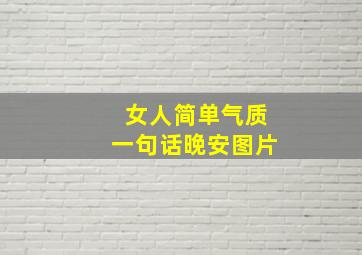 女人简单气质
一句话晚安图片